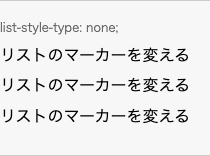 list-style-type: none;

リストのマーカーを変える

リストのマーカーを変える

リストのマーカーを変える